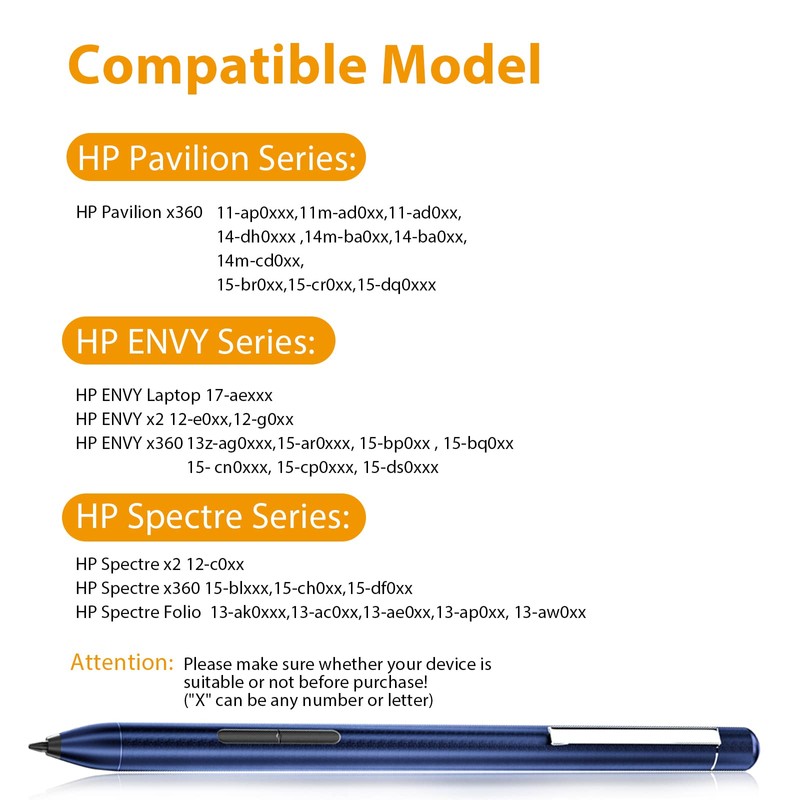 Compatible Model

HP Pavilion Series:

HP Pavilion x360 11-ap0xxx,11m-ad0xx,11-ad0xx,
14-dh0xxx ,14m-ba0xx,14-ba0xx,
14m-cd0xx,
15-br0xx,15-cr0xx,15-dq0xxx

HP ENVY Series:

HP ENVY Laptop 17-aexxx
HP ENVY x2 12-e0xx,12-g0xx
HP ENVY x360 13z-ag0xxx,15-ar0xxx, 15-bp0xx , 15-bq0xx
15- cn0xxx, 15-cp0xxx, 15-ds0xxx

HP Spectre Series:

HP Spectre x2 12-c0xx
HP Spectre x360 15-blxxx,15-ch0xx,15-df0xx
HP Spectre Folio 13-ak0xxx,13-ac0xx,13-ae0xx,13-ap0xx, 13-aw0xx

Attention: Please make sure whether your device is suitable or not before purchase! ("X" can be any number or letter)